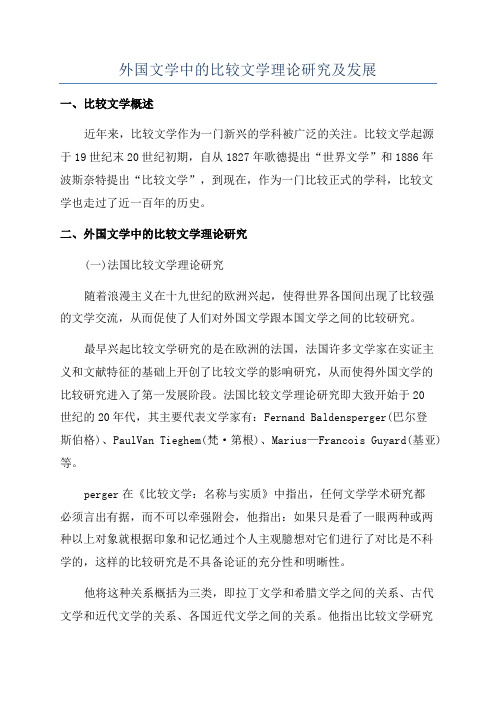 外国文学中的比较文学理论研究及发展

一、比较文学概述

近年来，比较文学作为一门新兴的学科被广泛的关注。比较文学起源于19世纪末20世纪初期，自从1827年歌德提出“世界文学”和1886年波斯奈特提出“比较文学”，到现在，作为一门比较正式的学科，比较文学也走过了近一百年的历史。

二、外国文学中的比较文学理论研究

(一)法国比较文学理论研究

随着浪漫主义在十九世纪的欧洲兴起，使得世界各国间出现了比较强的文学交流，从而促使了人们对外国文学跟本国文学之间的比较研究。

最早兴起比较文学研究的是在欧洲的法国，法国许多文学家在实证主义和文献特征的基础上开创了比较文学的影响研究，从而使得外国文学的比较研究进入了第一发展阶段。法国比较文学理论研究即大致开始于20世纪的20年代，其主要代表文学家有：Fernand Baldensperger(巴尔登斯伯格)、PaulVan Tieghem(梵·第根)、Marius—Francois Guyard(基亚)等。

perger在《比较文学：名称与实质》中指出，任何文学学术研究都必须言出有据，而不可以牵强附会，他指出：如果只是看了一眼两种或两种以上对象就根据印象和记忆通过个人主观臆想对它们进行了对比是不科学的，这样的比较研究是不具备论证的充分性和明晰性。

他将这种关系概括为三类，即拉丁文学和希腊文学之间的关系、古代文学和近代文学的关系、各国近代文学之间的关系。他指出比较文学研究